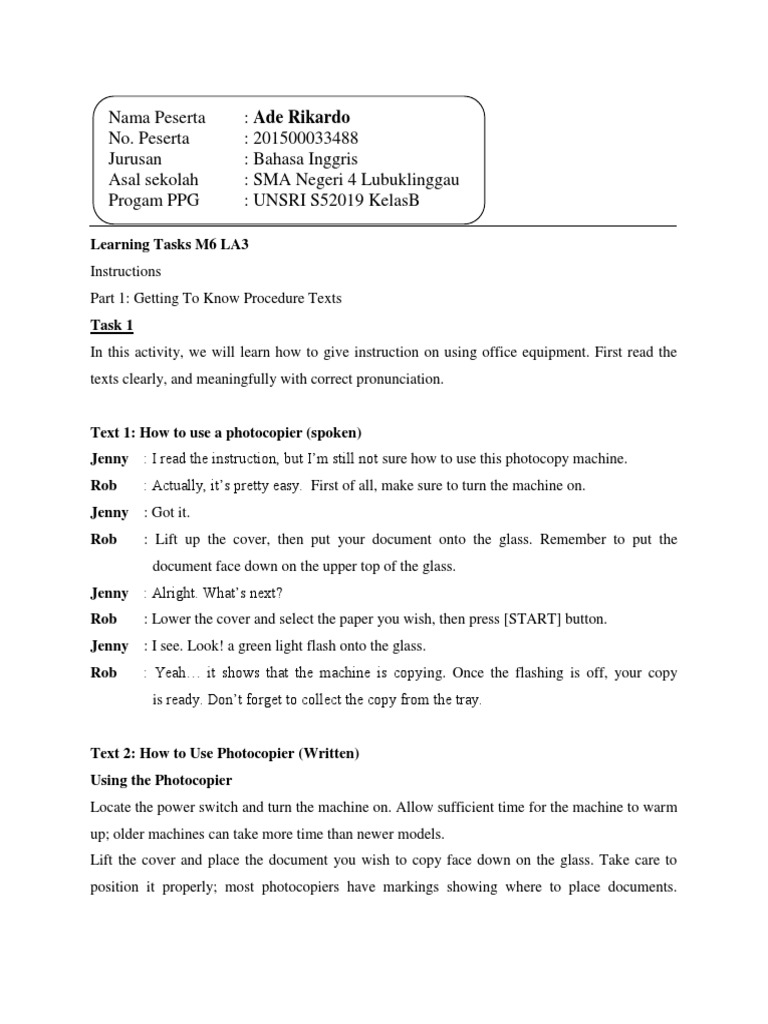 Nama Peserta : Ade Rikardo
No. Peserta : 201500033488
Jurusan : Bahasa Inggris
Asal sekolah : SMA Negeri 4 Lubuklinggau
Progam PPG : UNSRI S52019 KelasB

Learning Tasks M6 LA3

Instructions

Part 1: Getting To Know Procedure Texts

Task 1

In this activity, we will learn how to give instruction on using office equipment. First read the texts clearly, and meaningfully with correct pronunciation.

Text 1: How to use a photocopier (spoken)

Jenny : I read the instruction, but I'm still not sure how to use this photocopy machine.

Rob : Actually, it's pretty easy. First of all, make sure to turn the machine on.

Jenny : Got it.

Rob : Lift up the cover, then put your document onto the glass. Remember to put the document face down on the upper top of the glass.

Jenny : Alright. What's next?

Rob : Lower the cover and select the paper you wish, then press [START] button.

Jenny : I see. Look! a green light flash onto the glass.

Rob : Yeah… it shows that the machine is copying. Once the flashing is off, your copy is ready. Don't forget to collect the copy from the tray.

Text 2: How to Use Photocopier (Written)

Using the Photocopier

Locate the power switch and turn the machine on. Allow sufficient time for the machine to warm up; older machines can take more time than newer models.

Lift the cover and place the document you wish to copy face down on the glass. Take care to position it properly; most photocopiers have markings showing where to place documents.